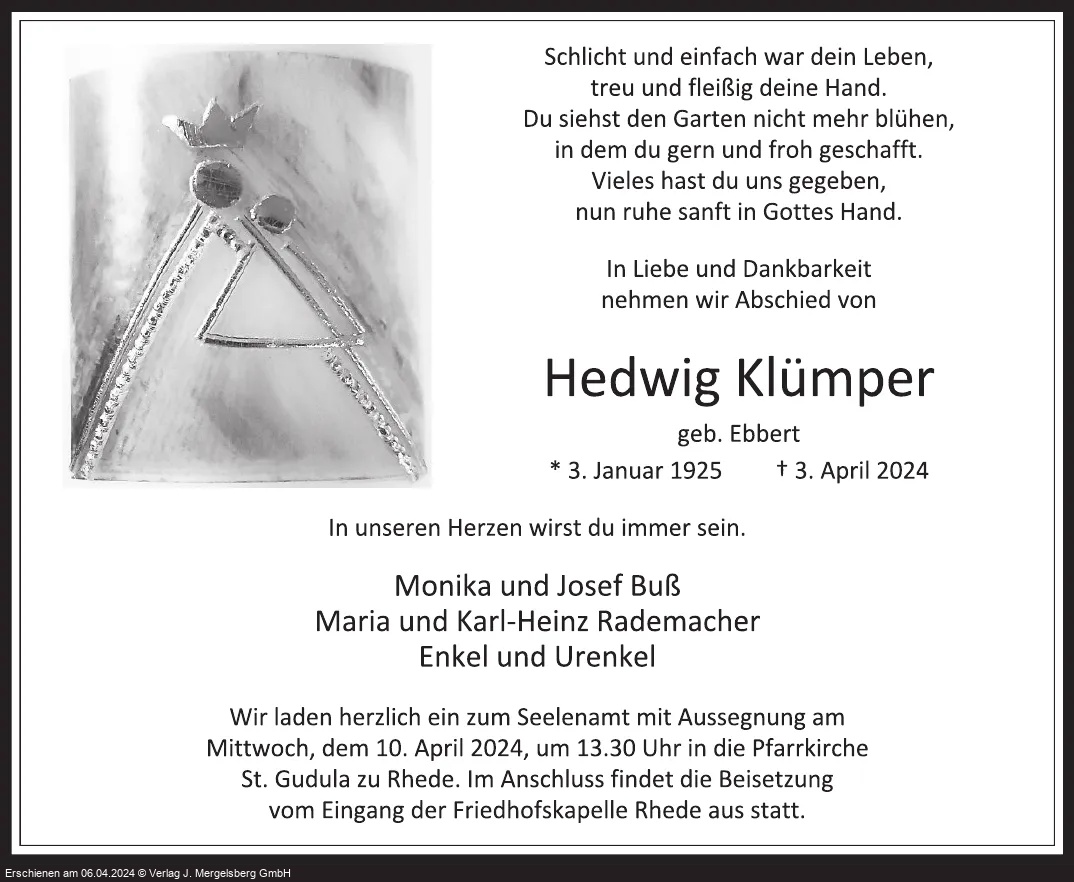 Schlicht und einfach war dein Leben,
treu und fleißig deine Hand.
Du siehst den Garten nicht mehr blühen,
in dem du gern und froh geschafft.
Vieles hast du uns gegeben,
nun ruhe sanft in Gottes Hand.

In Liebe und Dankbarkeit
nehmen wir Abschied von

Hedwig Klümper

geb. Ebbert

* 3. Januar 1925 † 3. April 2024

In unseren Herzen wirst du immer sein.

Monika und Josef Buß
Maria und Karl-Heinz Rademacher
Enkel und Urenkel

Wir laden herzlich ein zum Seelenamt mit Aussegnung am Mittwoch, dem 10. April 2024, um 13.30 Uhr in die Pfarrkirche St. Gudula zu Rhede. Im Anschluss findet die Beisetzung vom Eingang der Friedhofskapelle Rhede aus statt.

Erschienen am 06.04.2024 © Verlag J. Mergelsberg GmbH